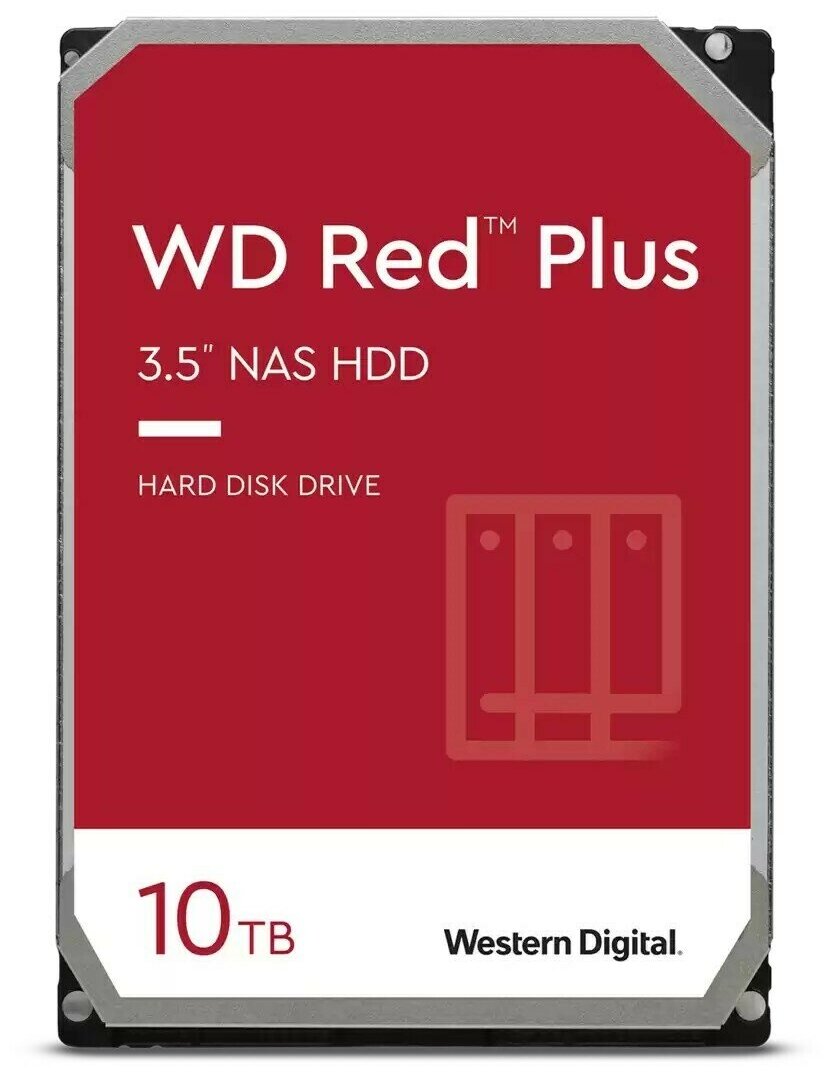 WD Red™ Plus

3.5" NAS HDD

HARD DISK DRIVE

10TB

Western Digital.